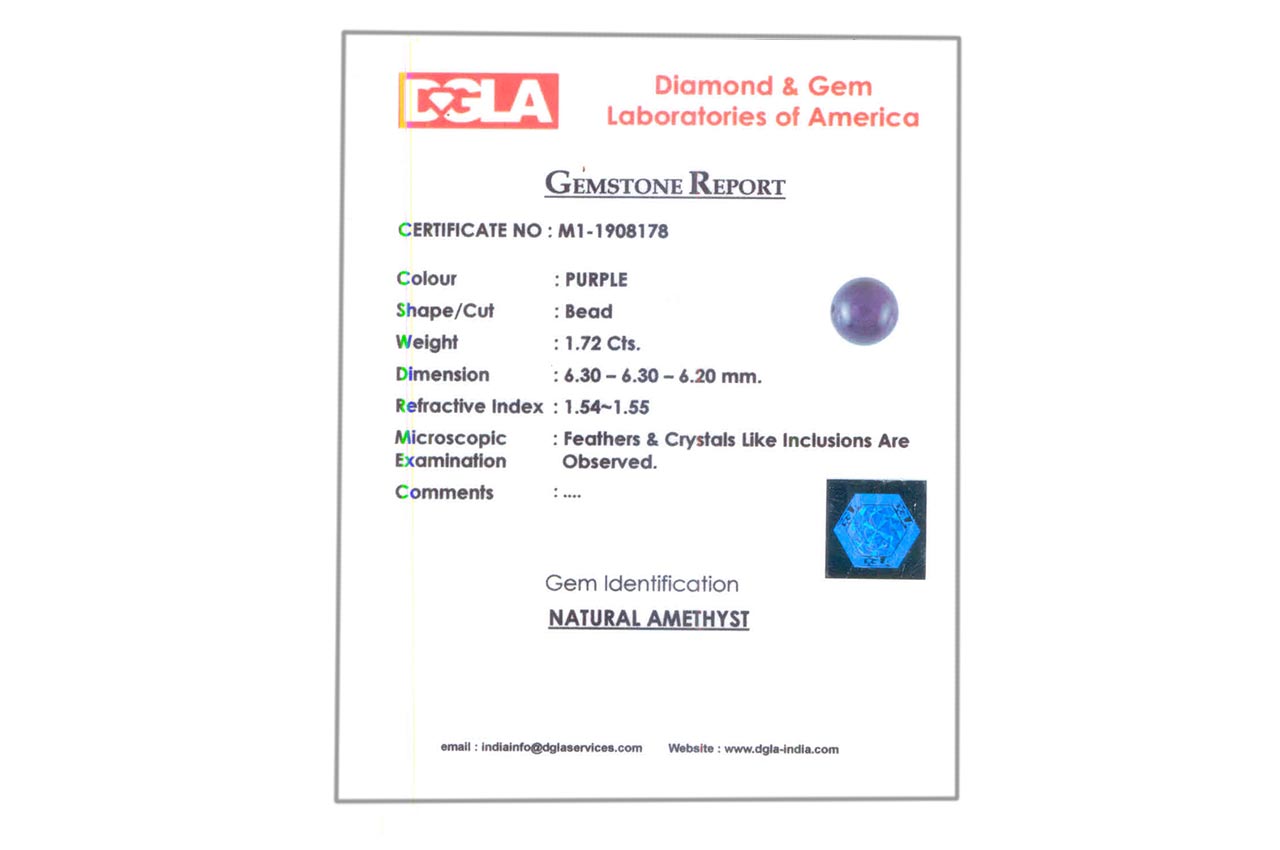 DGLA

Diamond & Gem
Laboratories of America

GEMSTONE REPORT

CERTIFICATE NO : M1-1908178

Colour : PURPLE
Shape/Cut : Bead
Weight : 1.72 Cts.
Dimension : 6.30 – 6.30 – 6.20 mm.
Refractive Index : 1.54~1.55
Microscopic Examination : Feathers & Crystals Like Inclusions Are Observed.
Comments : ....

Gem Identification

NATURAL AMETHYST

email : indiainfo@dglaservices.com Website : www.dgla-india.com